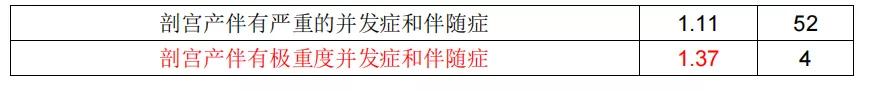 | 剖宫产伴有严重的并发症和伴随症 | 1.11 | 52 |
|---|---|---|
| 剖宫产伴有极重度并发症和伴随症 | 1.37 | 4 |